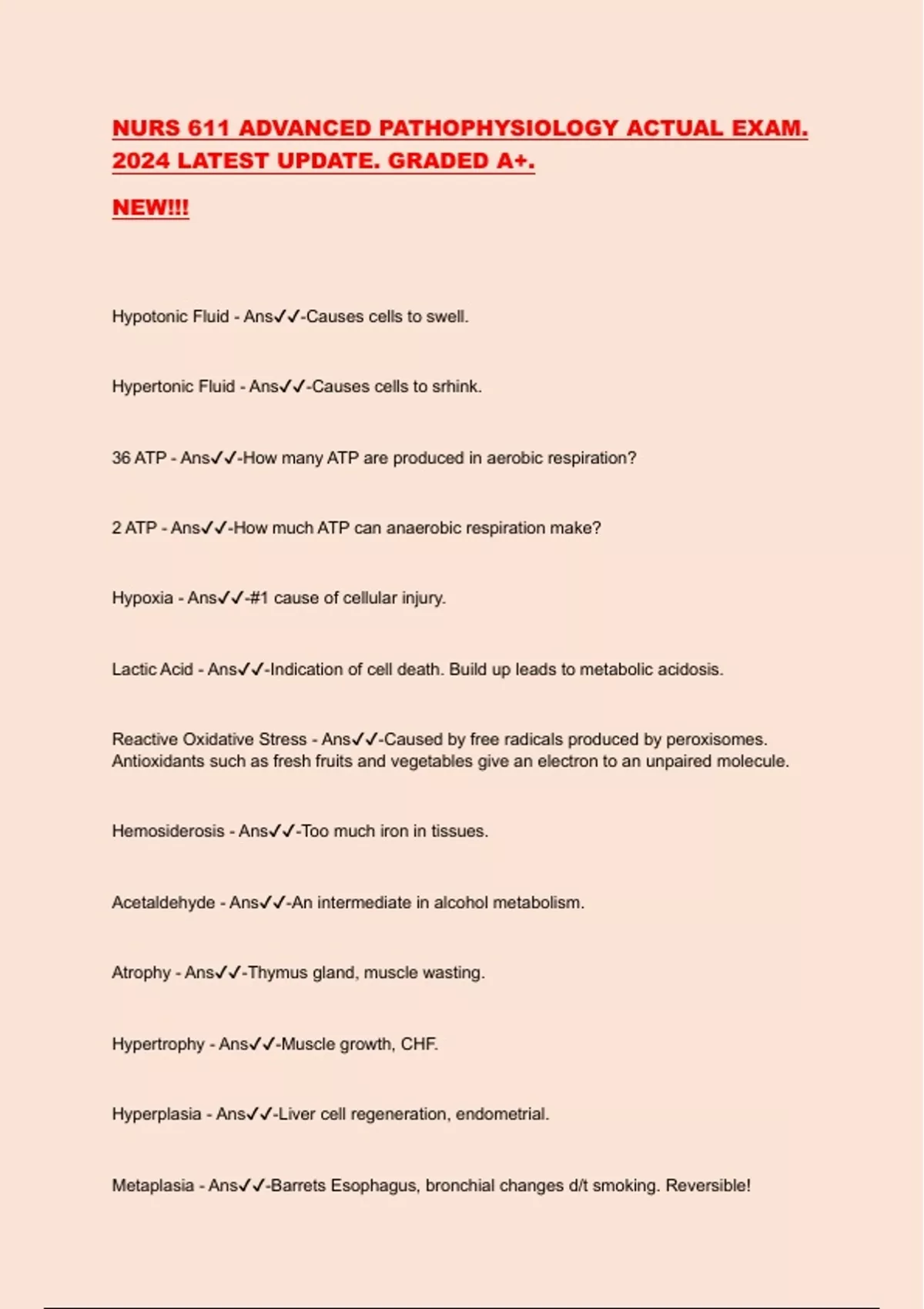 NURS 611 ADVANCED PATHOPHYSIOLOGY ACTUAL EXAM. 2024 LATEST UPDATE. GRADED A+.

NEW!!!

Hypotonic Fluid - Ans✓✓-Causes cells to swell.

Hypertonic Fluid - Ans✓✓-Causes cells to srhink.

36 ATP - Ans✓✓-How many ATP are produced in aerobic respiration?

2 ATP - Ans✓✓-How much ATP can anaerobic respiration make?

Hypoxia - Ans✓✓-#1 cause of cellular injury.

Lactic Acid - Ans✓✓-Indication of cell death. Build up leads to metabolic acidosis.

Reactive Oxidative Stress - Ans✓✓-Caused by free radicals produced by peroxisomes. Antioxidants such as fresh fruits and vegetables give an electron to an unpaired molecule.

Hemosiderosis - Ans✓✓-Too much iron in tissues.

Acetaldehyde - Ans✓✓-An intermediate in alcohol metabolism.

Atrophy - Ans✓✓-Thymus gland, muscle wasting.

Hypertrophy - Ans✓✓-Muscle growth, CHF.

Hyperplasia - Ans✓✓-Liver cell regeneration, endometrial.

Metaplasia - Ans✓✓-Barrets Esophagus, bronchial changes d/t smoking. Reversible!